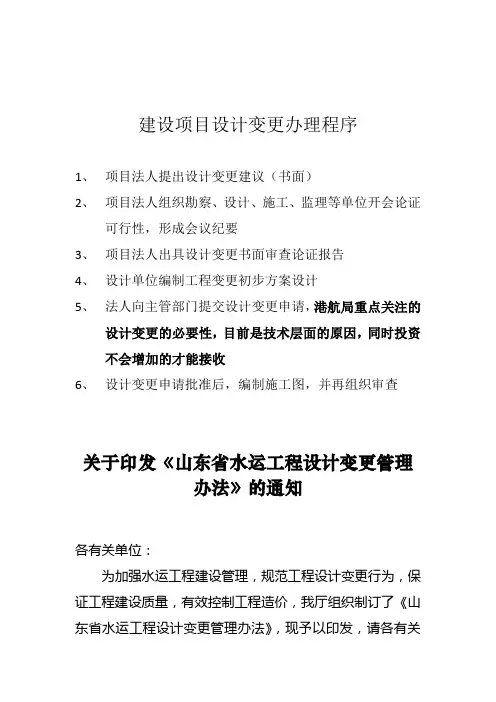 建设项目设计变更办理程序

1、 项目法人提出设计变更建议（书面）

2、 项目法人组织勘察、设计、施工、监理等单位开会论证可行性，形成会议纪要

3、 项目法人出具设计变更书面审查论证报告

4、 设计单位编制工程变更初步方案设计

5、 法人向主管部门提交设计变更申请，港航局重点关注的设计变更的必要性，目前是技术层面的原因，同时投资不会增加的才能接收

6、 设计变更申请批准后，编制施工图，并再组织审查

关于印发《山东省水运工程设计变更管理办法》的通知

各有关单位：

为加强水运工程建设管理，规范工程设计变更行为，保证工程建设质量，有效控制工程造价，我厅组织制订了《山东省水运工程设计变更管理办法》，现予以印发，请各有关